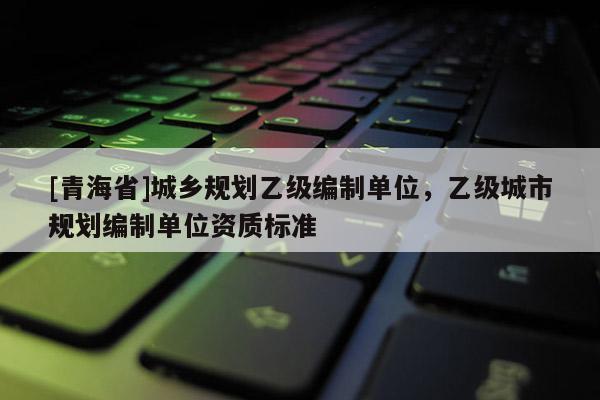 [青海省]城乡规划乙级编制单位，乙级城市规划编制单位资质标准